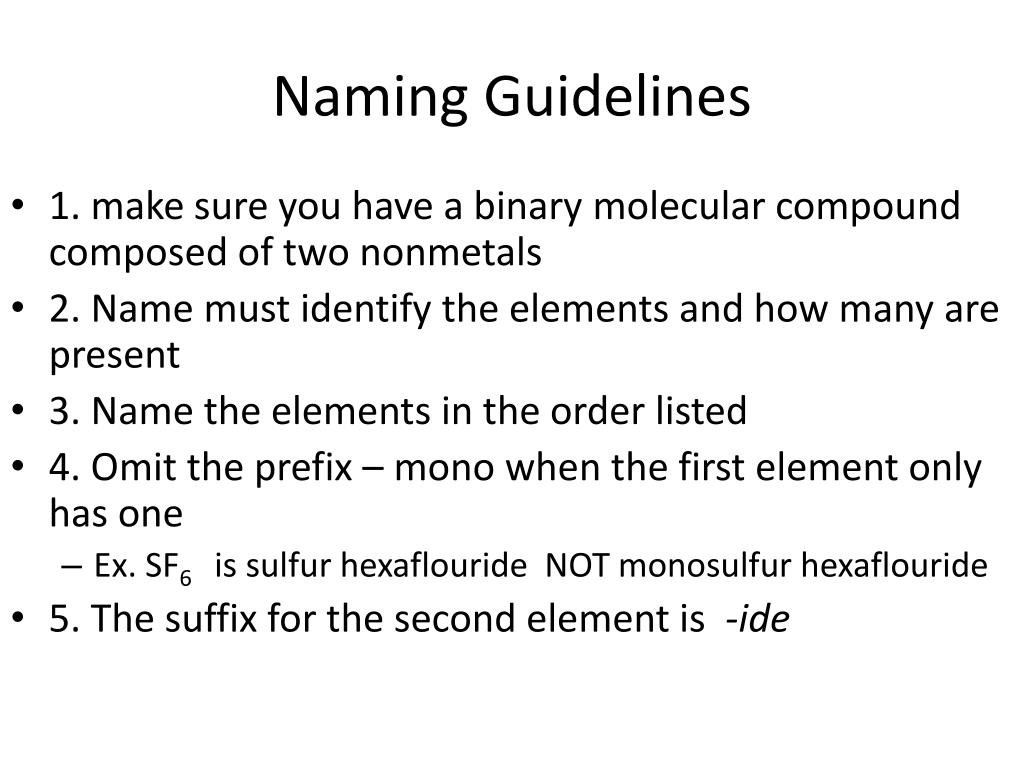 Naming Guidelines

• 1. make sure you have a binary molecular compound composed of two nonmetals
• 2. Name must identify the elements and how many are present
• 3. Name the elements in the order listed
• 4. Omit the prefix – mono when the first element only has one
  – Ex. $SF_6$ is sulfur hexaflouride NOT monosulfur hexaflouride
• 5. The suffix for the second element is -ide